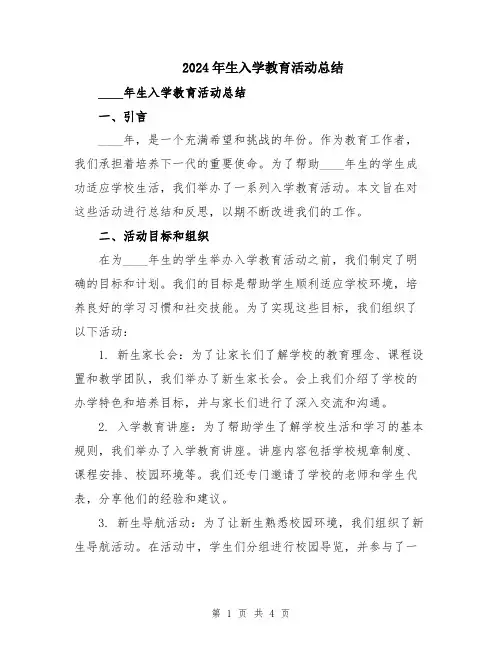 2024年生入学教育活动总结

____年生入学教育活动总结

一、引言

____年，是一个充满希望和挑战的年份。作为教育工作者，我们承担着培养下一代的重要使命。为了帮助____年生的学生成功适应学校生活，我们举办了一系列入学教育活动。本文旨在对这些活动进行总结和反思，以期不断改进我们的工作。

二、活动目标和组织

在为____年生的学生举办入学教育活动之前，我们制定了明确的目标和计划。我们的目标是帮助学生顺利适应学校环境，培养良好的学习习惯和社交技能。为了实现这些目标，我们组织了以下活动：

1. 新生家长会：为了让家长们了解学校的教育理念、课程设置和教学团队，我们举办了新生家长会。会上我们介绍了学校的办学特色和培养目标，并与家长们进行了深入交流和沟通。

2. 入学教育讲座：为了帮助学生了解学校生活和学习的基本规则，我们举办了入学教育讲座。讲座内容包括学校规章制度、课程安排、校园环境等。我们还专门邀请了学校的老师和学生代表，分享他们的经验和建议。

3. 新生导航活动：为了让新生熟悉校园环境，我们组织了新生导航活动。在活动中，学生们分组进行校园导览，并参与了一

第 1 页 共 4 页